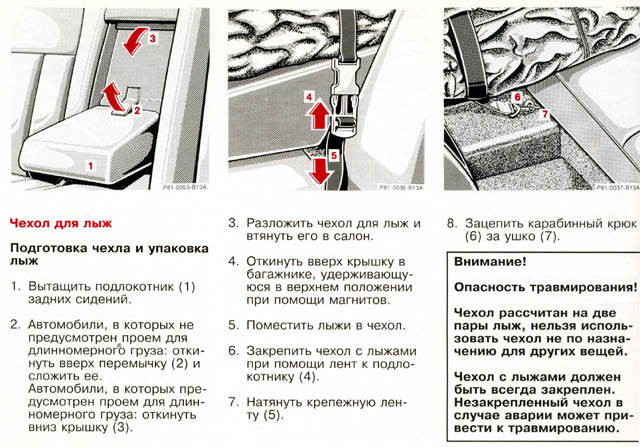 3

2

1

P81-0053-B13A

4

5

P81-0036-B13A

6

7

P81-0037-B13A

Чехол для лыж

Подготовка чехла и упаковка лыж

1. Вытащить подлокотник (1) задних сидений.

2. Автомобили, в которых не предусмотрен проем для длинномерного груза: откинуть вверх перемычку (2) и сложить ее.
Автомобили, в которых предусмотрен проем для длинномерного груза: откинуть вниз крышку (3).

3. Разложить чехол для лыж и втянуть его в салон.

4. Откинуть вверх крышку в багажнике, удерживающуюся в верхнем положении при помощи магнитов.

5. Поместить лыжи в чехол.

6. Закрепить чехол с лыжами при помощи лент к подлокотнику (4).

7. Натянуть крепежную ленту (5).

8. Зацепить карабинный крюк (6) за ушко (7).

Внимание!

Опасность травмирования!

Чехол рассчитан на две пары лыж, нельзя использовать чехол не по назначению для других вещей.

Чехол с лыжами должен быть всегда закреплен. Незакрепленный чехол в случае аварии может привести к травмированию.